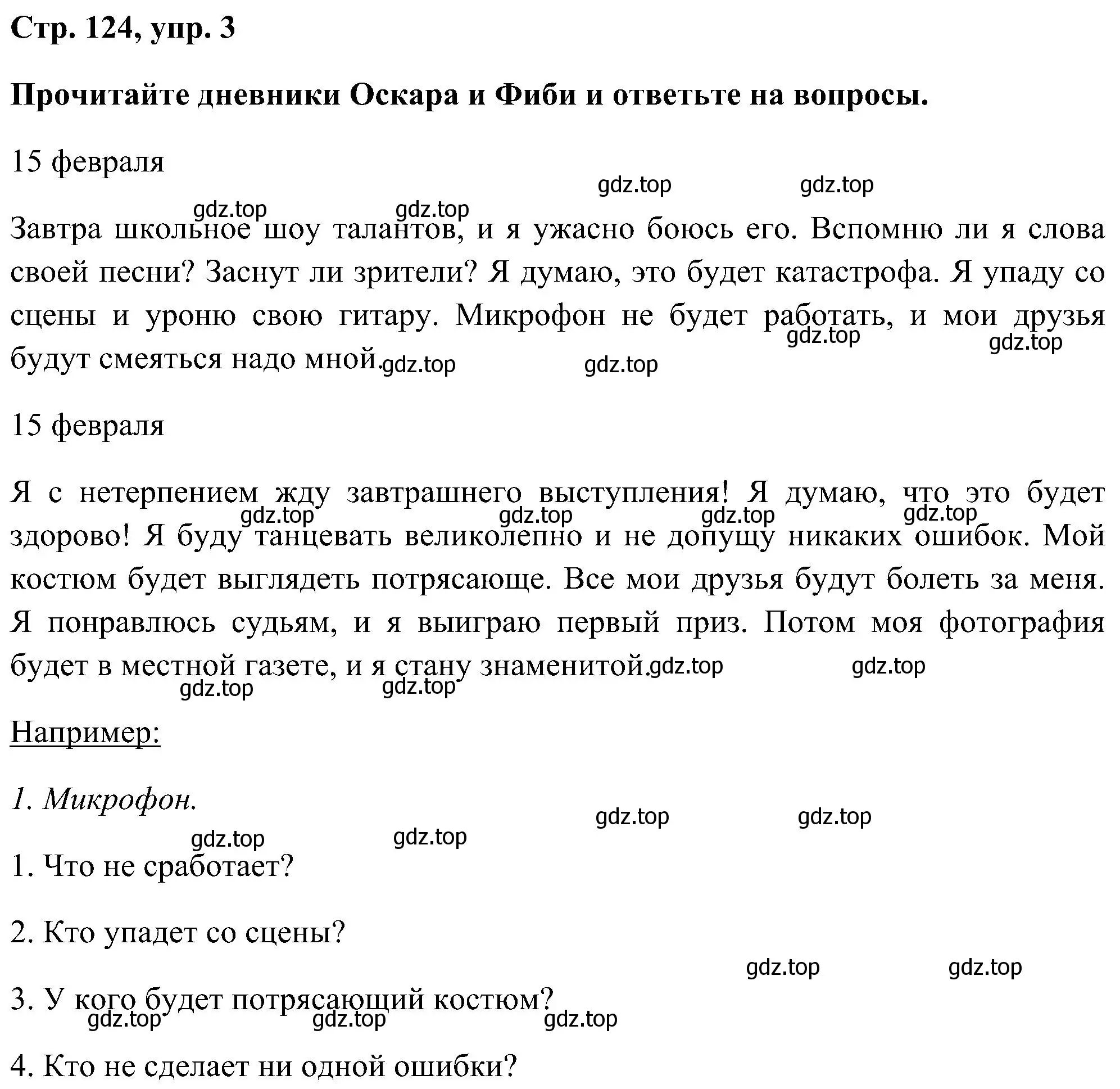 Стр. 124, упр. 3

Прочитайте дневники Оскара и Фиби и ответьте на вопросы.

15 февраля

gdz.top gdz.top

gdz.top gdz.top

Завтра школьное шоу талантов, и я ужасно боюсь его. Вспомню ли я слова своей песни? Заснут ли зрители? Я думаю, это будет катастрофа. Я упаду со сцены и уроню свою гитару. Микрофон не будет работать, и мои друзья будут смеяться надо мной.

gdz.top gdz.top gdz.top gdz.top

15 февраля

Я с нетерпением жду завтрашнего выступления! Я думаю, что это будет здорово! Я буду танцевать великолепно и не допущу никаких ошибок. Мой костюм будет выглядеть потрясающе. Все мои друзья будут болеть за меня. Я понравлюсь судьям, и я выиграю первый приз. Потом моя фотография будет в местной газете, и я стану знаменитой.

gdz.top gdz.top gdz.top gdz.top

gdz.top gdz.top gdz.top gdz.top

Например:

1. Микрофон.

gdz.top gdz.top

gdz.top gdz.top

1. Что не сработает?

2. Кто упадет со сцены?

gdz.top gdz.top

3. У кого будет потрясающий костюм?

gdz.top gdz.top gdz.top

4. Кто не сделает ни одной ошибки?